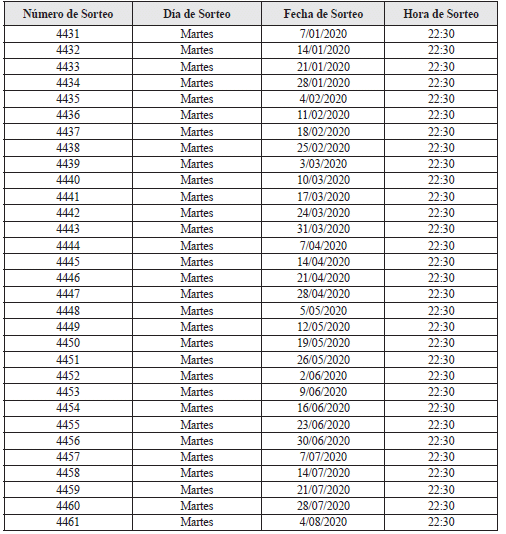 | Número de Sorteo | Día de Sorteo | Fecha de Sorteo | Hora de Sorteo |
|---|---|---|---|
| 4431 | Martes | 7/01/2020 | 22:30 |
| 4432 | Martes | 14/01/2020 | 22:30 |
| 4433 | Martes | 21/01/2020 | 22:30 |
| 4434 | Martes | 28/01/2020 | 22:30 |
| 4435 | Martes | 4/02/2020 | 22:30 |
| 4436 | Martes | 11/02/2020 | 22:30 |
| 4437 | Martes | 18/02/2020 | 22:30 |
| 4438 | Martes | 25/02/2020 | 22:30 |
| 4439 | Martes | 3/03/2020 | 22:30 |
| 4440 | Martes | 10/03/2020 | 22:30 |
| 4441 | Martes | 17/03/2020 | 22:30 |
| 4442 | Martes | 24/03/2020 | 22:30 |
| 4443 | Martes | 31/03/2020 | 22:30 |
| 4444 | Martes | 7/04/2020 | 22:30 |
| 4445 | Martes | 14/04/2020 | 22:30 |
| 4446 | Martes | 21/04/2020 | 22:30 |
| 4447 | Martes | 28/04/2020 | 22:30 |
| 4448 | Martes | 5/05/2020 | 22:30 |
| 4449 | Martes | 12/05/2020 | 22:30 |
| 4450 | Martes | 19/05/2020 | 22:30 |
| 4451 | Martes | 26/05/2020 | 22:30 |
| 4452 | Martes | 2/06/2020 | 22:30 |
| 4453 | Martes | 9/06/2020 | 22:30 |
| 4454 | Martes | 16/06/2020 | 22:30 |
| 4455 | Martes | 23/06/2020 | 22:30 |
| 4456 | Martes | 30/06/2020 | 22:30 |
| 4457 | Martes | 7/07/2020 | 22:30 |
| 4458 | Martes | 14/07/2020 | 22:30 |
| 4459 | Martes | 21/07/2020 | 22:30 |
| 4460 | Martes | 28/07/2020 | 22:30 |
| 4461 | Martes | 4/08/2020 | 22:30 |